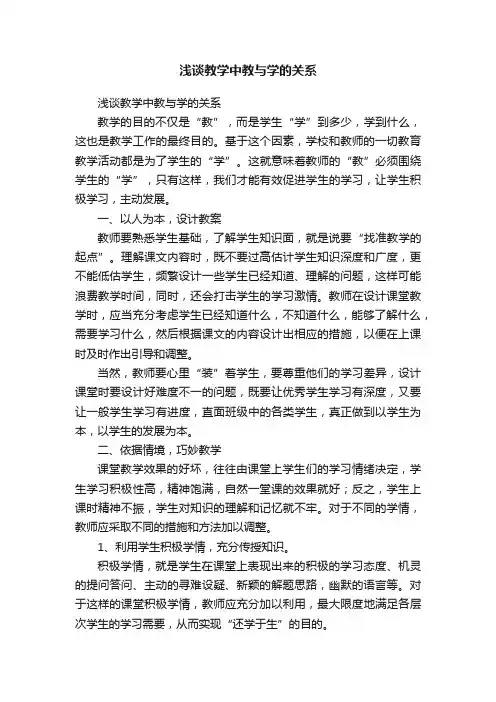 浅谈教学中教与学的关系

浅谈教学中教与学的关系

教学的目的不仅是“教”，而是学生“学”到多少，学到什么，这也是教学工作的最终目的。基于这个因素，学校和教师的一切教育教学活动都是为了学生的“学”。这就意味着教师的“教”必须围绕学生的“学”，只有这样，我们才能有效促进学生的学习，让学生积极学习，主动发展。

一、以人为本，设计教案

教师要熟悉学生基础，了解学生知识面，就是说要“找准教学的起点”。理解课文内容时，既不要过高估计学生知识深度和广度，更不能低估学生，频繁设计一些学生已经知道、理解的问题，这样可能浪费教学时间，同时，还会打击学生的学习激情。教师在设计课堂教学时，应当充分考虑学生已经知道什么，不知道什么，能够了解什么，需要学习什么，然后根据课文的内容设计出相应的措施，以便在上课时及时作出引导和调整。

当然，教师要心里“装”着学生，要尊重他们的学习差异，设计课堂时要设计好难度不一的问题，既要让优秀学生学习有深度，又要让一般学生学习有进度，直面班级中的各类学生，真正做到以学生为本，以学生的发展为本。

二、依据情境，巧妙教学

课堂教学效果的好坏，往往由课堂上学生们的学习情绪决定，学生学习积极性高，精神饱满，自然一堂课的效果就好；反之，学生上课时精神不振，学生对知识的理解和记忆就不牢。对于不同的学情，教师应采取不同的措施和方法加以调整。

1、利用学生积极学情，充分传授知识。

积极学情，就是学生在课堂上表现出来的积极的学习态度、机灵的提问答问、主动的寻难设疑、新颖的解题思路，幽默的语言等。对于这样的课堂积极学情，教师应充分加以利用，最大限度地满足各层次学生的学习需要，从而实现“还学于生”的目的。